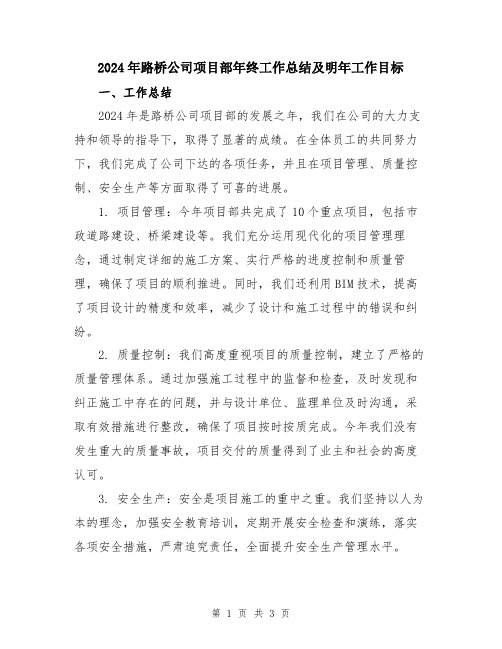 2024年路桥公司项目部年终工作总结及明年工作目标

一、工作总结

2024年是路桥公司项目部的发展之年，我们在公司的大力支持和领导的指导下，取得了显著的成绩。在全体员工的共同努力下，我们完成了公司下达的各项任务，并且在项目管理、质量控制、安全生产等方面取得了可喜的进展。

1. 项目管理：今年项目部共完成了10个重点项目，包括市政道路建设、桥梁建设等。我们充分运用现代化的项目管理理念，通过制定详细的施工方案、实行严格的进度控制和质量管理，确保了项目的顺利推进。同时，我们还利用BIM技术，提高了项目设计的精度和效率，减少了设计和施工过程中的错误和纠纷。

2. 质量控制：我们高度重视项目的质量控制，建立了严格的质量管理体系。通过加强施工过程中的监督和检查，及时发现和纠正施工中存在的问题，并与设计单位、监理单位及时沟通，采取有效措施进行整改，确保了项目按时按质完成。今年我们没有发生重大的质量事故，项目交付的质量得到了业主和社会的高度认可。

3. 安全生产：安全是项目施工的重中之重。我们坚持以人为本的理念，加强安全教育培训，定期开展安全检查和演练，落实各项安全措施，严肃追究责任，全面提升安全生产管理水平。

第 1 页 共 3 页